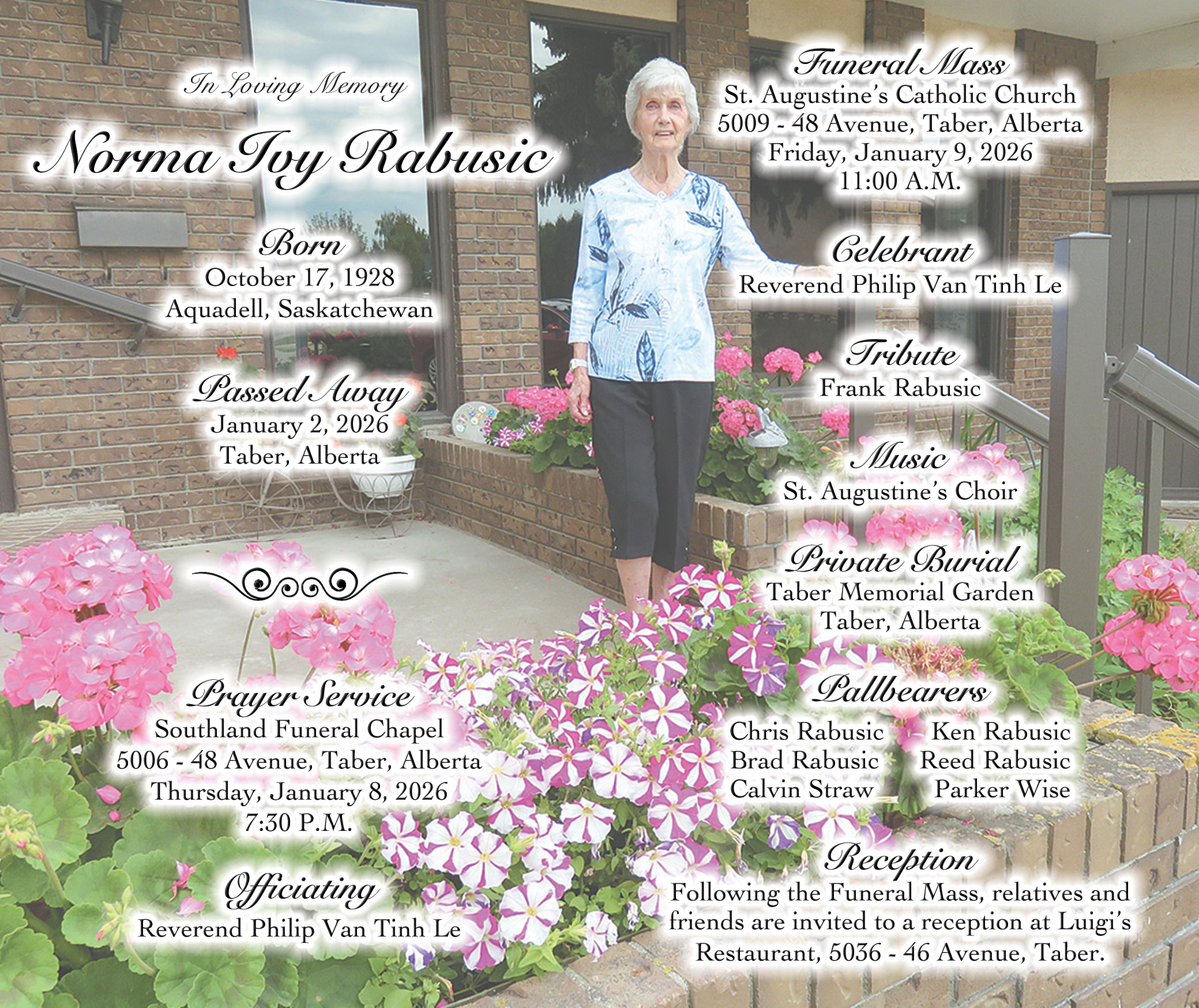 In Loving Memory

Norma Ivy Rabusic

Born
October 17, 1928
Aquadell, Saskatchewan

Passed Away
January 2, 2026
Taber, Alberta

Prayer Service
Southland Funeral Chapel
5006 - 48 Avenue, Taber, Alberta
Thursday, January 8, 2026
7:30 P.M.

Officiating
Reverend Philip Van Tinh Le

Funeral Mass
St. Augustine's Catholic Church
5009 - 48 Avenue, Taber, Alberta
Friday, January 9, 2026
11:00 A.M.

Celebrant
Reverend Philip Van Tinh Le

Tribute
Frank Rabusic

Music
St. Augustine's Choir

Private Burial
Taber Memorial Garden
Taber, Alberta

Pallbearers
Chris Rabusic
Brad Rabusic
Calvin Straw
Ken Rabusic
Reed Rabusic
Parker Wise

Reception
Following the Funeral Mass, relatives and friends are invited to a reception at Luigi's Restaurant, 5036 - 46 Avenue, Taber.